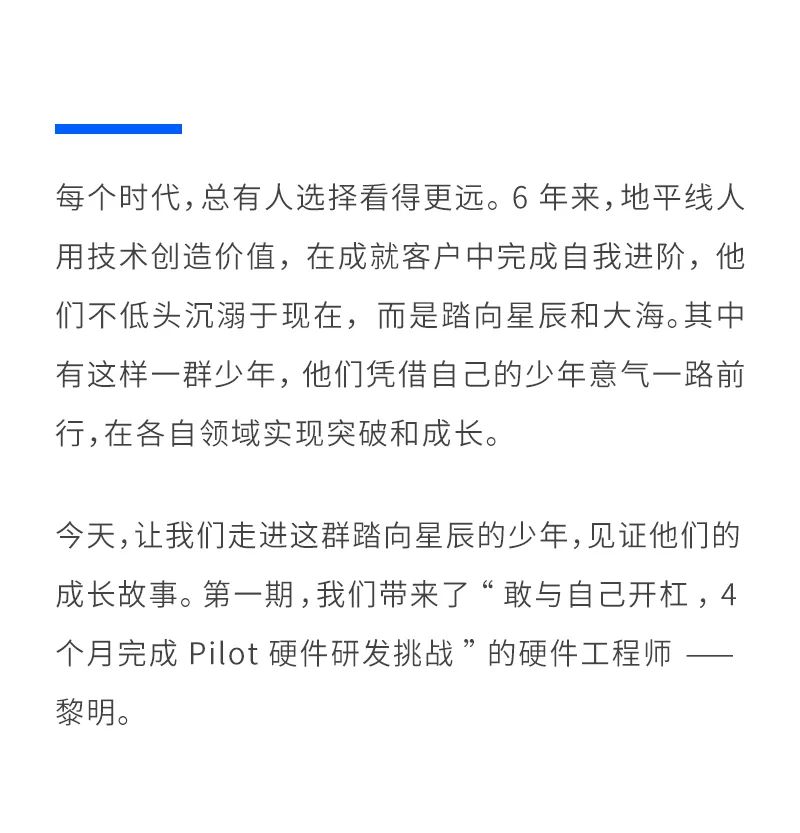 每个时代，总有人选择看得更远。6 年来，地平线人用技术创造价值，在成就客户中完成自我进阶，他们不低头沉溺于现在，而是踏向星辰和大海。其中有这样一群少年，他们凭借自己的少年意气一路前行，在各自领域实现突破和成长。

今天，让我们走进这群踏向星辰的少年，见证他们的成长故事。第一期，我们带来了“敢与自己开杠，4 个月完成 Pilot 硬件研发挑战”的硬件工程师 —— 黎明。